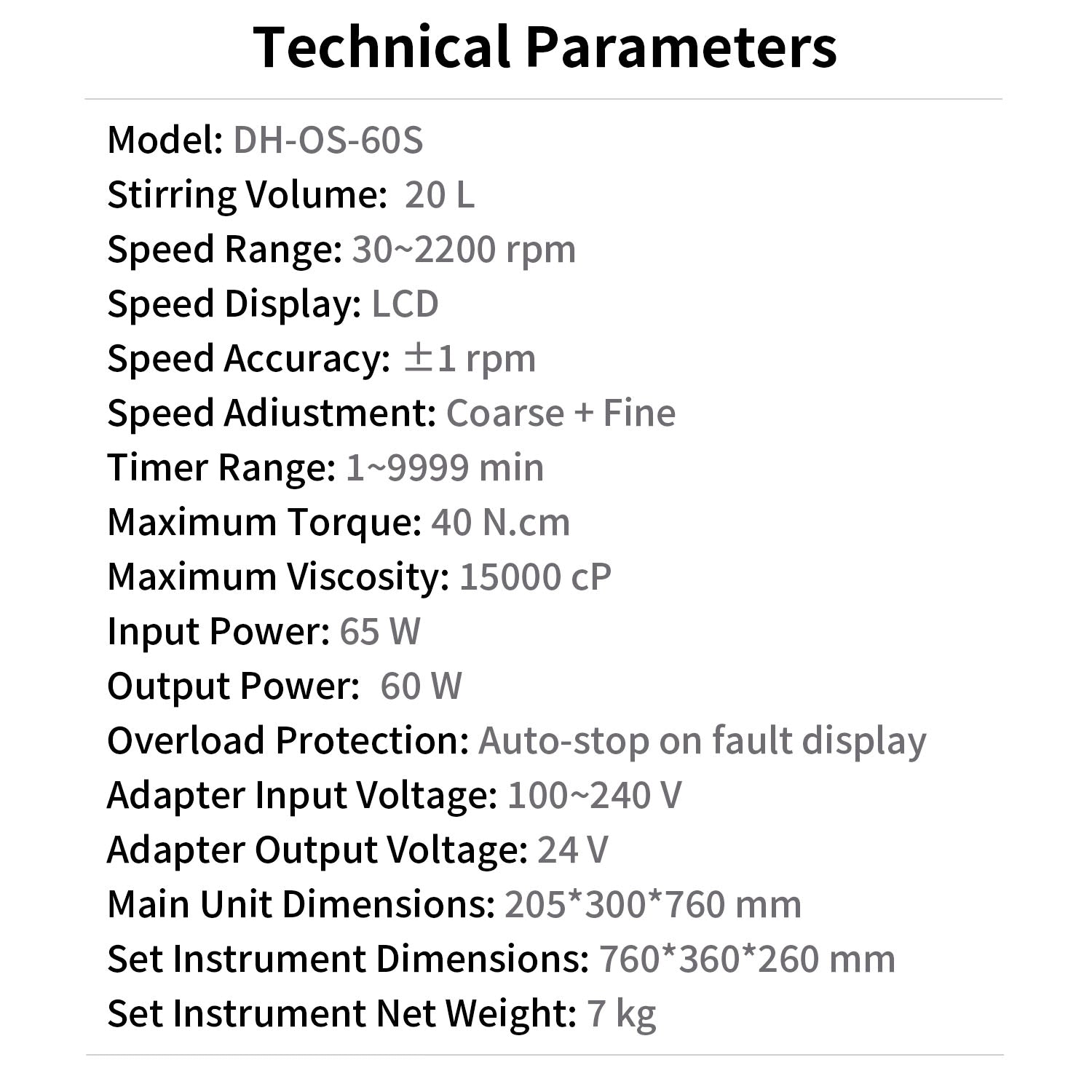 Technical Parameters

Model: DH-OS-60S
Stirring Volume: 20 L
Speed Range: 30~2200 rpm
Speed Display: LCD
Speed Accuracy: ±1 rpm
Speed Adiustment: Coarse + Fine
Timer Range: 1~9999 min
Maximum Torque: 40 N.cm
Maximum Viscosity: 15000 cP
Input Power: 65 W
Output Power: 60 W
Overload Protection: Auto-stop on fault display
Adapter Input Voltage: 100~240 V
Adapter Output Voltage: 24 V
Main Unit Dimensions: 205*300*760 mm
Set Instrument Dimensions: 760*360*260 mm
Set Instrument Net Weight: 7 kg